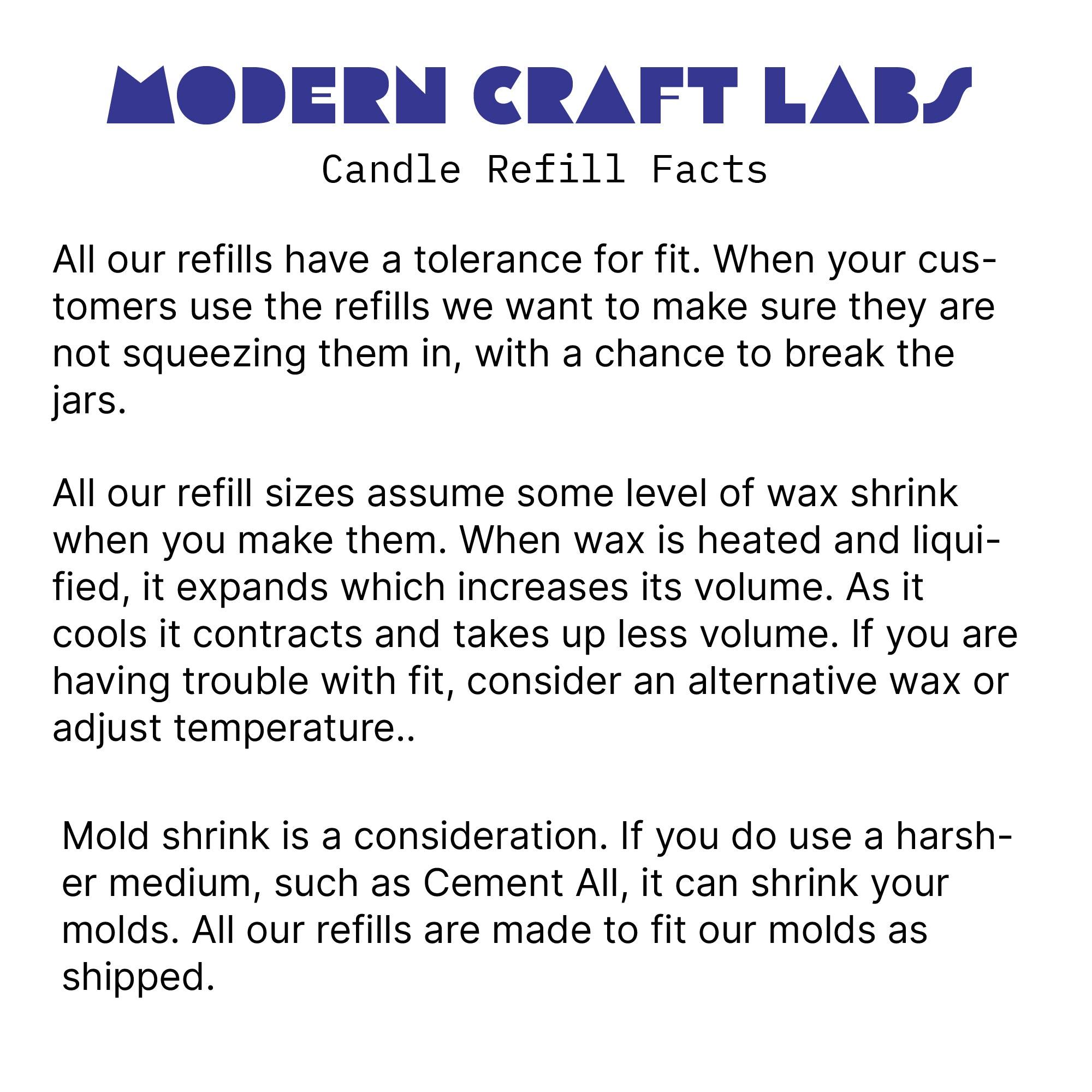 MODERN CRAFT LABS
Candle Refill Facts

All our refills have a tolerance for fit. When your customers use the refills we want to make sure they are not squeezing them in, with a chance to break the jars.

All our refill sizes assume some level of wax shrink when you make them. When wax is heated and liquified, it expands which increases its volume. As it cools it contracts and takes up less volume. If you are having trouble with fit, consider an alternative wax or adjust temperature..

Mold shrink is a consideration. If you do use a harsher medium, such as Cement All, it can shrink your molds. All our refills are made to fit our molds as shipped.